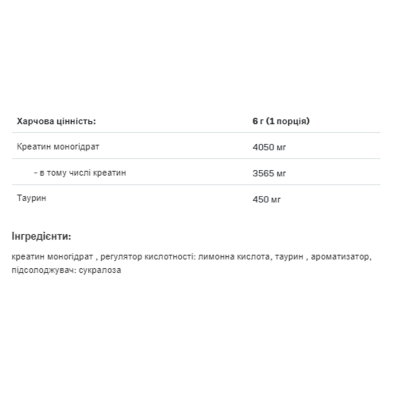 | Харчова цінність: | 6 г (1 порція) |
|---|---|
| Креатин моногідрат | 4050 мг |
| - в тому числі креатин | 3565 мг |
| Таурин | 450 мг |

Інгредієнти:

креатин моногідрат , регулятор кислотності: лимонна кислота, таурин , ароматизатор, підсолоджувач: сукралоза